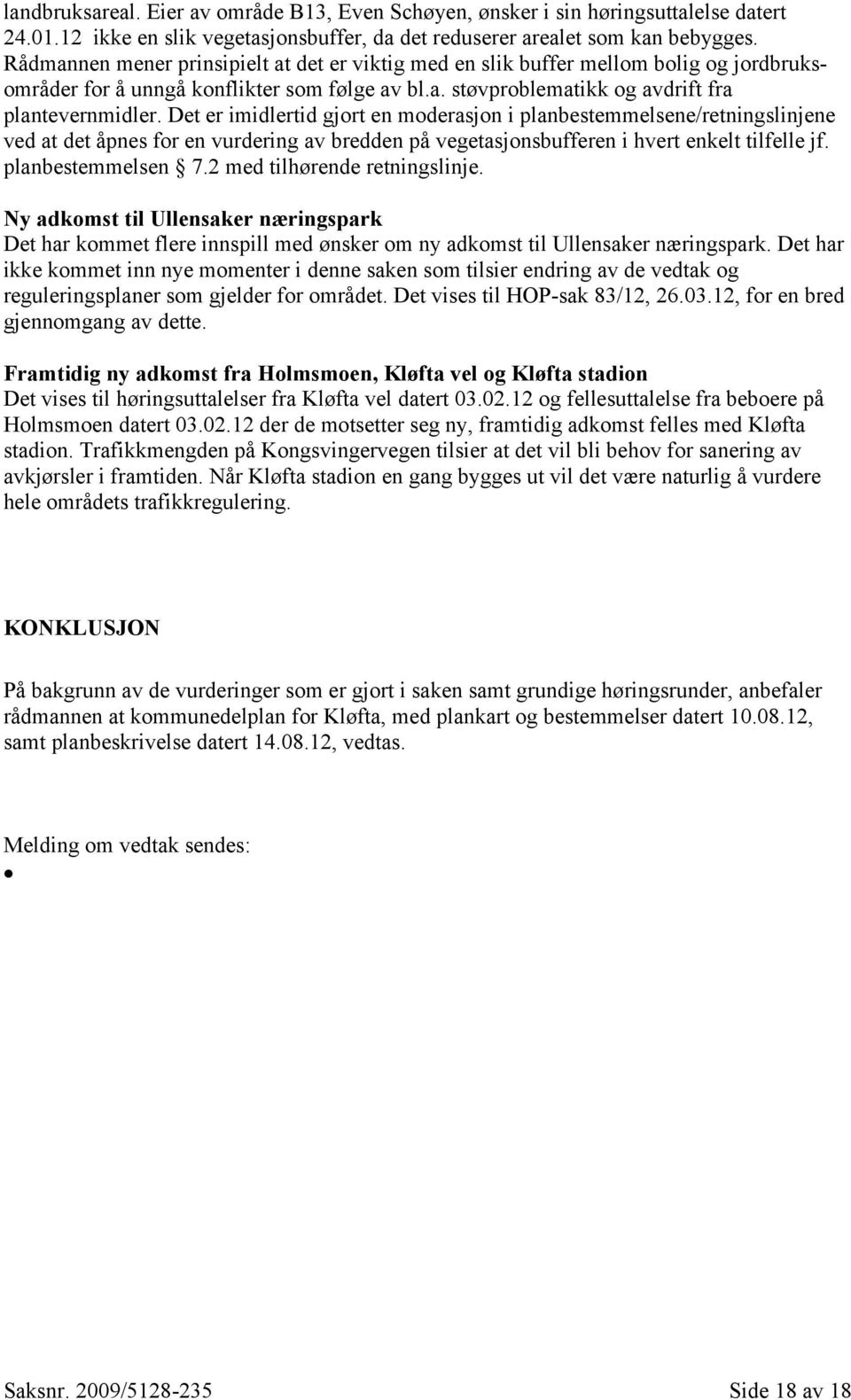 landbruksareal. Eier av område B13, Even Schøyen, ønsker i sin høringsuttalelse datert 24.01.12 ikke en slik vegetasjonsbuffer, da det reduserer arealet som kan bebygges. Rådmannen mener prinsipielt at det er viktig med en slik buffer mellom bolig og jordbruksområder for å unngå konflikter som følge av bl.a. støvproblematikk og avdrift fra plantevernmidler. Det er imidlertid gjort en moderasjon i planbestemmelsene/retningslinjene ved at det åpnes for en vurdering av bredden på vegetasjonsbufferen i hvert enkelt tilfelle jf. planbestemmelsen § 7.2 med tilhørende retningslinje.

Ny adkomst til Ullensaker næringspark
Det har kommet flere innspill med ønsker om ny adkomst til Ullensaker næringspark. Det har ikke kommet inn nye momenter i denne saken som tilsier endring av de vedtak og reguleringsplaner som gjelder for området. Det vises til HOP-sak 83/12, 26.03.12, for en bred gjennomgang av dette.

Framtidig ny adkomst fra Holmsmoen, Kløfta vel og Kløfta stadion
Det vises til høringsuttalelser fra Kløfta vel datert 03.02.12 og fellesuttalelse fra beboere på Holmsmoen datert 03.02.12 der de motsetter seg ny, framtidig adkomst felles med Kløfta stadion. Trafikkmengden på Kongsvingervegen tilsier at det vil bli behov for sanering av avkjørsler i framtiden. Når Kløfta stadion en gang bygges ut vil det være naturlig å vurdere hele områdets trafikkregulering.

KONKLUSJON

På bakgrunn av de vurderinger som er gjort i saken samt grundige høringsrunder, anbefaler rådmannen at kommunedelplan for Kløfta, med plankart og bestemmelser datert 10.08.12, samt planbeskrivelse datert 14.08.12, vedtas.

Melding om vedtak sendes:
•

Saksnr. 2009/5128-235 Side 18 av 18